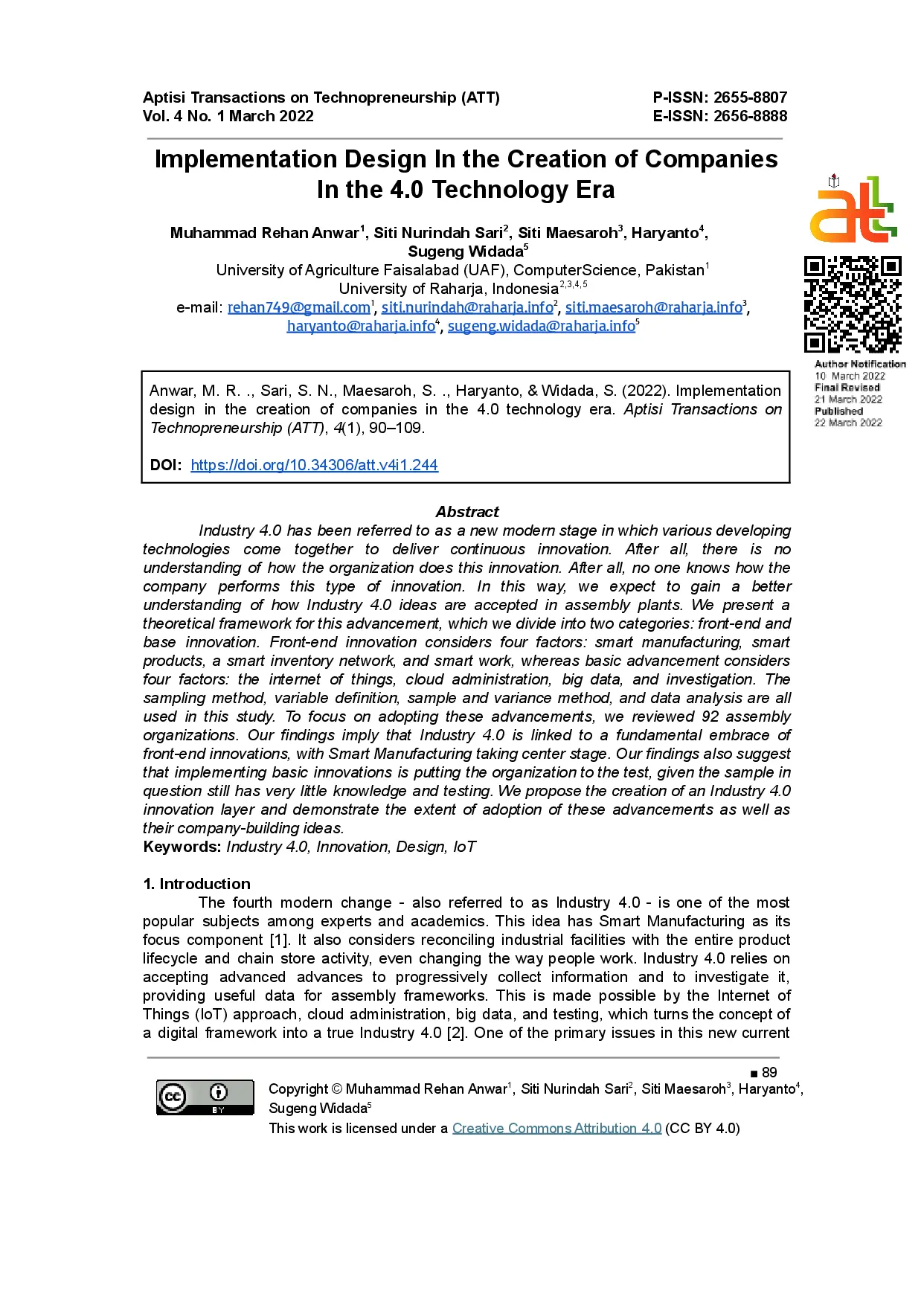 Aptisi Transactions on Technopreneurship (ATT)
Vol. 4 No. 1 March 2022

P-ISSN: 2655-8807
E-ISSN: 2656-8888

Implementation Design In the Creation of Companies In the 4.0 Technology Era

Muhammad Rehan Anwar$^1$, Siti Nurindah Sari$^2$, Siti Maesaroh$^3$, Haryanto$^4$, Sugeng Widada$^5$
University of Agriculture Faisalabad (UAF), ComputerScience, Pakistan$^1$
University of Raharja, Indonesia$^{2,3,4,5}$
e-mail: rehan749@gmail.com$^1$, siti.nurindah@raharja.info$^2$, siti.maesaroh@raharja.info$^3$, haryanto@raharja.info$^4$, sugeng.widada@raharja.info$^5$

att

Author Notification
10 March 2022
Final Revised
21 March 2022
Published
22 March 2022

Anwar, M. R. ., Sari, S. N., Maesaroh, S. ., Haryanto, & Widada, S. (2022). Implementation design in the creation of companies in the 4.0 technology era. Aptisi Transactions on Technopreneurship (ATT), 4(1), 90–109.

DOI: https://doi.org/10.34306/att.v4i1.244

Abstract
Industry 4.0 has been referred to as a new modern stage in which various developing technologies come together to deliver continuous innovation. After all, there is no understanding of how the organization does this innovation. After all, no one knows how the company performs this type of innovation. In this way, we expect to gain a better understanding of how Industry 4.0 ideas are accepted in assembly plants. We present a theoretical framework for this advancement, which we divide into two categories: front-end and base innovation. Front-end innovation considers four factors: smart manufacturing, smart products, a smart inventory network, and smart work, whereas basic advancement considers four factors: the internet of things, cloud administration, big data, and investigation. The sampling method, variable definition, sample and variance method, and data analysis are all used in this study. To focus on adopting these advancements, we reviewed 92 assembly organizations. Our findings imply that Industry 4.0 is linked to a fundamental embrace of front-end innovations, with Smart Manufacturing taking center stage. Our findings also suggest that implementing basic innovations is putting the organization to the test, given the sample in question still has very little knowledge and testing. We propose the creation of an Industry 4.0 innovation layer and demonstrate the extent of adoption of these advancements as well as their company-building ideas.
Keywords: Industry 4.0, Innovation, Design, IoT

1. Introduction
The fourth modern change - also referred to as Industry 4.0 - is one of the most popular subjects among experts and academics. This idea has Smart Manufacturing as its focus component [1]. It also considers reconciling industrial facilities with the entire product lifecycle and chain store activity, even changing the way people work. Industry 4.0 relies on accepting advanced advances to progressively collect information and to investigate it, providing useful data for assembly frameworks. This is made possible by the Internet of Things (IoT) approach, cloud administration, big data, and testing, which turns the concept of a digital framework into a true Industry 4.0 [2]. One of the primary issues in this new current

■ 89
cc BY
Copyright © Muhammad Rehan Anwar$^1$, Siti Nurindah Sari$^2$, Siti Maesaroh$^3$, Haryanto$^4$, Sugeng Widada$^5$
This work is licensed under a Creative Commons Attribution 4.0 (CC BY 4.0)